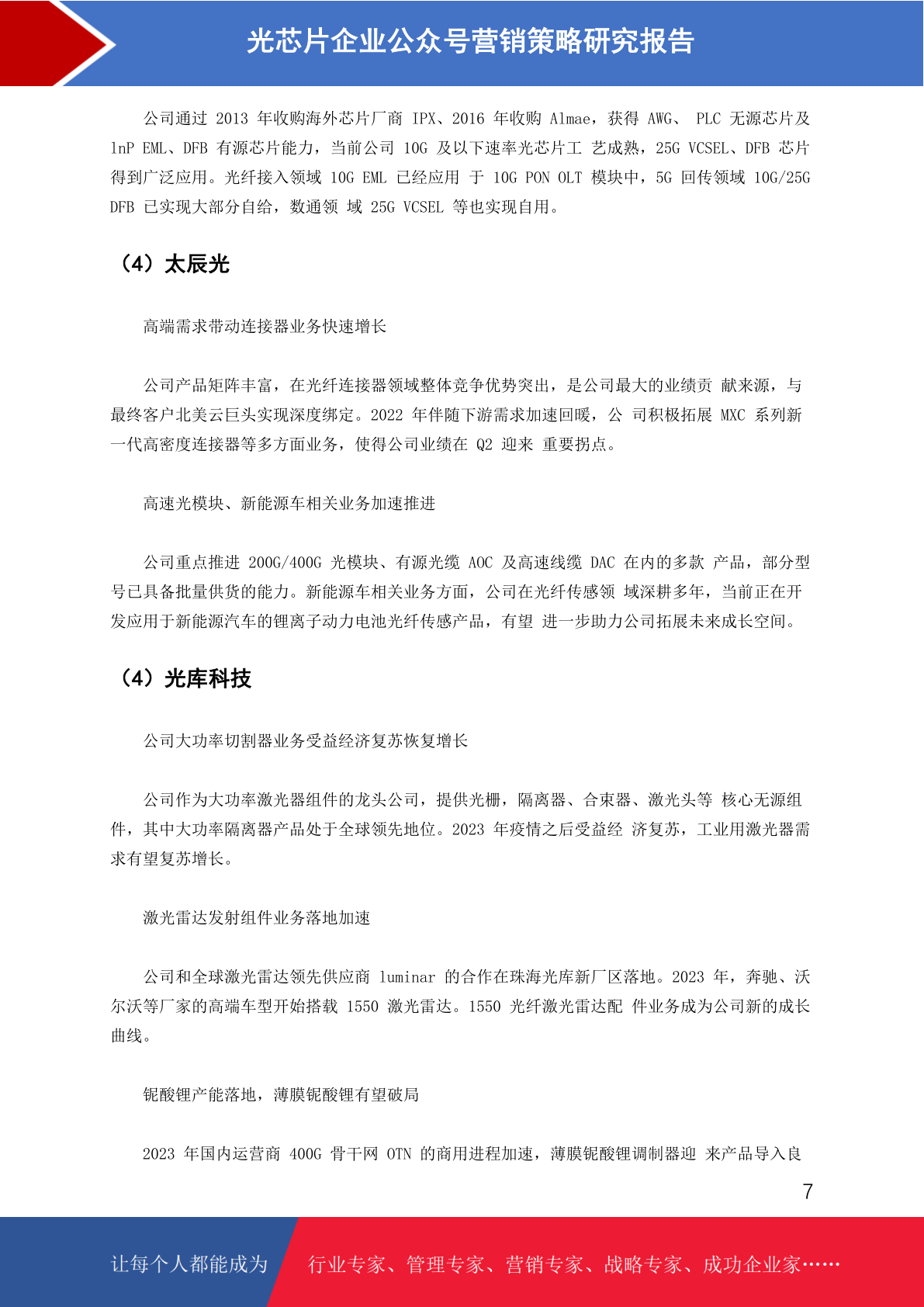 光芯片企业公众号营销策略研究报告

公司通过 2013 年收购海外芯片厂商 IPX、2016 年收购 Almae，获得 AWG、 PLC 无源芯片及 lnP EML、DFB 有源芯片能力，当前公司 10G 及以下速率光芯片工 艺成熟，25G VCSEL、DFB 芯片得到广泛应用。光纤接入领域 10G EML 已经应用 于 10G PON OLT 模块中，5G 回传领域 10G/25G DFB 已实现大部分自给，数通领 域 25G VCSEL 等也实现自用。

（4）太辰光

高端需求带动连接器业务快速增长

公司产品矩阵丰富，在光纤连接器领域整体竞争优势突出，是公司最大的业绩贡 献来源，与最终客户北美云巨头实现深度绑定。2022 年伴随下游需求加速回暖，公 司积极拓展 MXC 系列新一代高密度连接器等多方面业务，使得公司业绩在 Q2 迎来 重要拐点。

高速光模块、新能源车相关业务加速推进

公司重点推进 200G/400G 光模块、有源光缆 AOC 及高速线缆 DAC 在内的多款 产品，部分型号已具备批量供货的能力。新能源车相关业务方面，公司在光纤传感领 域深耕多年，当前正在开发应用于新能源汽车的锂离子动力电池光纤传感产品，有望 进一步助力公司拓展未来成长空间。

（4）光库科技

公司大功率切割器业务受益经济复苏恢复增长

公司作为大功率激光器组件的龙头公司，提供光栅，隔离器、合束器、激光头等 核心无源组件，其中大功率隔离器产品处于全球领先地位。2023 年疫情之后受益经 济复苏，工业用激光器需求有望复苏增长。

激光雷达发射组件业务落地加速

公司和全球激光雷达领先供应商 luminar 的合作在珠海光库新厂区落地。2023 年，奔驰、沃尔沃等厂家的高端车型开始搭载 1550 激光雷达。1550 光纤激光雷达配 件业务成为公司新的成长曲线。

铌酸锂产能落地，薄膜铌酸锂有望破局

2023 年国内运营商 400G 骨干网 OTN 的商用进程加速，薄膜铌酸锂调制器迎 来产品导入良

7

让每个人都能成为 行业专家、管理专家、营销专家、战略专家、成功企业家……